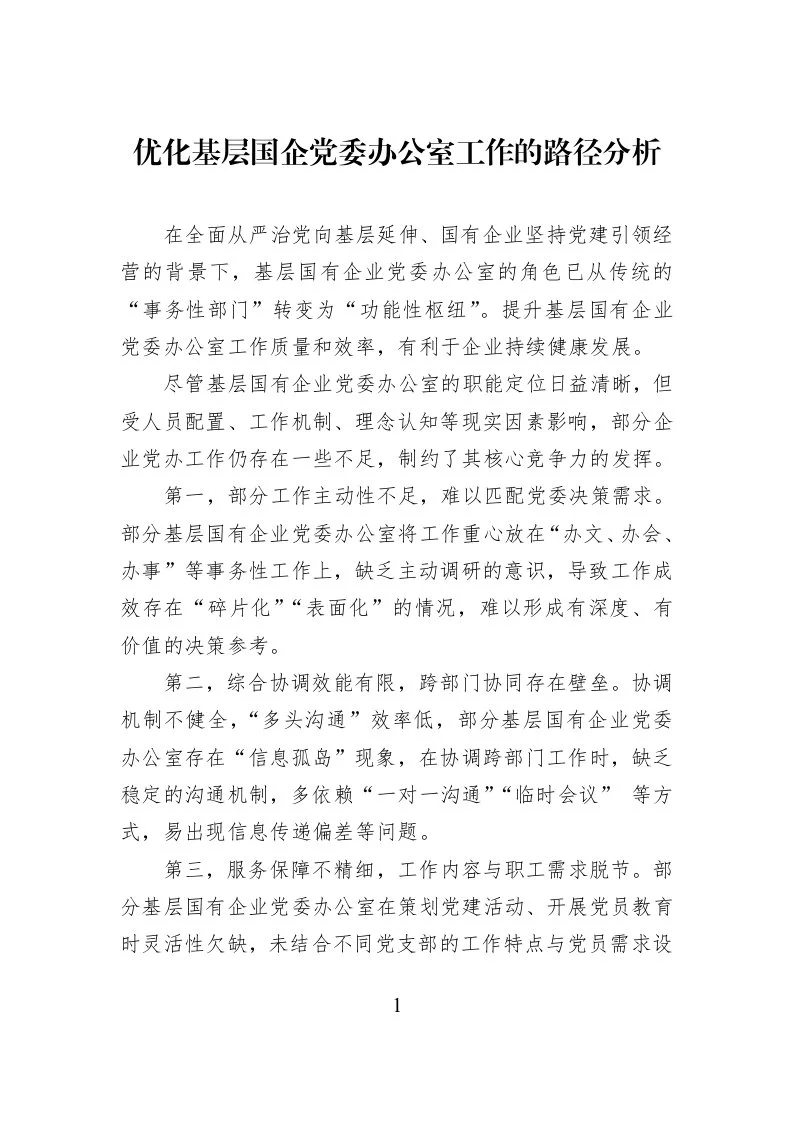 优化基层国企党委办公室工作的路径分析

在全面从严治党向基层延伸、国有企业坚持党建引领经营的背景下，基层国有企业党委办公室的角色已从传统的“事务性部门”转变为“功能性枢纽”。提升基层国有企业党委办公室工作质量和效率，有利于企业持续健康发展。

尽管基层国有企业党委办公室的职能定位日益清晰，但受人员配置、工作机制、理念认知等现实因素影响，部分企业党办工作仍存在一些不足，制约了其核心竞争力的发挥。

第一，部分工作主动性不足，难以匹配党委决策需求。部分基层国有企业党委办公室将工作重心放在“办文、办会、办事”等事务性工作上，缺乏主动调研的意识，导致工作成效存在“碎片化”“表面化”的情况，难以形成有深度、有价值的决策参考。

第二，综合协调效能有限，跨部门协同存在壁垒。协调机制不健全，“多头沟通”效率低，部分基层国有企业党委办公室存在“信息孤岛”现象，在协调跨部门工作时，缺乏稳定的沟通机制，多依赖“一对一沟通”“临时会议”等方式，易出现信息传递偏差等问题。

第三，服务保障不精细，工作内容与职工需求脱节。部分基层国有企业党委办公室在策划党建活动、开展党员教育时灵活性欠缺，未结合不同党支部的工作特点与党员需求设

1